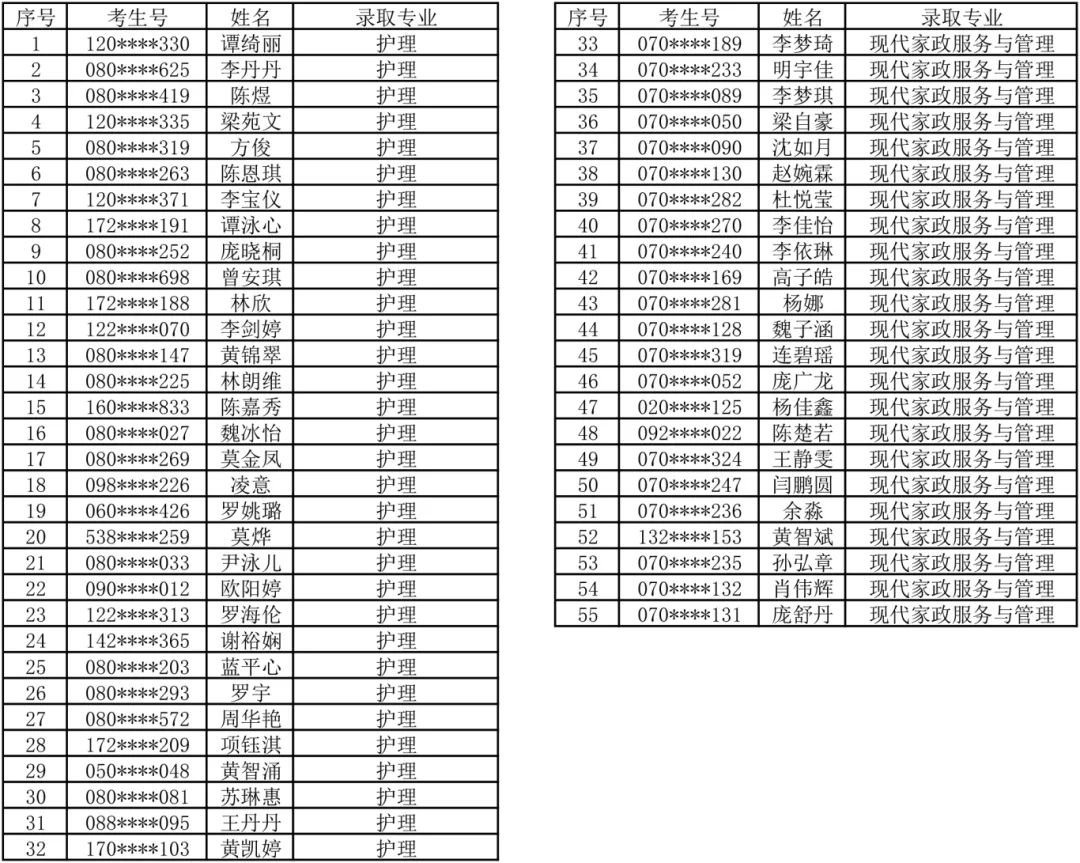 | 序号 | 考生号 | 姓名 | 录取专业 |
|---|---|---|---|
| 1 | 120****330 | 谭绮丽 | 护理 |
| 2 | 080****625 | 李丹丹 | 护理 |
| 3 | 080****419 | 陈煜 | 护理 |
| 4 | 120****335 | 梁苑文 | 护理 |
| 5 | 080****319 | 方俊 | 护理 |
| 6 | 080****263 | 陈恩琪 | 护理 |
| 7 | 120****371 | 李宝仪 | 护理 |
| 8 | 172****191 | 谭泳心 | 护理 |
| 9 | 080****252 | 庞晓桐 | 护理 |
| 10 | 080****698 | 曾安琪 | 护理 |
| 11 | 172****188 | 林欣 | 护理 |
| 12 | 122****070 | 李剑婷 | 护理 |
| 13 | 080****147 | 黄锦翠 | 护理 |
| 14 | 080****225 | 林朗维 | 护理 |
| 15 | 160****833 | 陈嘉秀 | 护理 |
| 16 | 080****027 | 魏冰怡 | 护理 |
| 17 | 080****269 | 莫金凤 | 护理 |
| 18 | 098****226 | 凌意 | 护理 |
| 19 | 060****426 | 罗姚璐 | 护理 |
| 20 | 538****259 | 莫烨 | 护理 |
| 21 | 080****033 | 尹泳儿 | 护理 |
| 22 | 090****012 | 欧阳婷 | 护理 |
| 23 | 122****313 | 罗海伦 | 护理 |
| 24 | 142****365 | 谢裕娴 | 护理 |
| 25 | 080****203 | 蓝平心 | 护理 |
| 26 | 080****293 | 罗宇 | 护理 |
| 27 | 080****572 | 周华艳 | 护理 |
| 28 | 172****209 | 项钰淇 | 护理 |
| 29 | 050****048 | 黄智涌 | 护理 |
| 30 | 080****081 | 苏琳惠 | 护理 |
| 31 | 088****095 | 王丹丹 | 护理 |
| 32 | 170****103 | 黄凯婷 | 护理 |

| 序号 | 考生号 | 姓名 | 录取专业 |
|---|---|---|---|
| 33 | 070****189 | 李梦琦 | 现代家政服务与管理 |
| 34 | 070****233 | 明宇佳 | 现代家政服务与管理 |
| 35 | 070****089 | 李梦琪 | 现代家政服务与管理 |
| 36 | 070****050 | 梁自豪 | 现代家政服务与管理 |
| 37 | 070****090 | 沈如月 | 现代家政服务与管理 |
| 38 | 070****130 | 赵婉霖 | 现代家政服务与管理 |
| 39 | 070****282 | 杜悦莹 | 现代家政服务与管理 |
| 40 | 070****270 | 李佳怡 | 现代家政服务与管理 |
| 41 | 070****240 | 李依琳 | 现代家政服务与管理 |
| 42 | 070****169 | 高子皓 | 现代家政服务与管理 |
| 43 | 070****281 | 杨娜 | 现代家政服务与管理 |
| 44 | 070****128 | 魏子涵 | 现代家政服务与管理 |
| 45 | 070****319 | 连碧瑶 | 现代家政服务与管理 |
| 46 | 070****052 | 庞广龙 | 现代家政服务与管理 |
| 47 | 020****125 | 杨佳鑫 | 现代家政服务与管理 |
| 48 | 092****022 | 陈楚若 | 现代家政服务与管理 |
| 49 | 070****324 | 王静雯 | 现代家政服务与管理 |
| 50 | 070****247 | 闫鹏圆 | 现代家政服务与管理 |
| 51 | 070****236 | 余淼 | 现代家政服务与管理 |
| 52 | 132****153 | 黄智斌 | 现代家政服务与管理 |
| 53 | 070****235 | 孙弘章 | 现代家政服务与管理 |
| 54 | 070****132 | 肖伟辉 | 现代家政服务与管理 |
| 55 | 070****131 | 庞舒丹 | 现代家政服务与管理 |